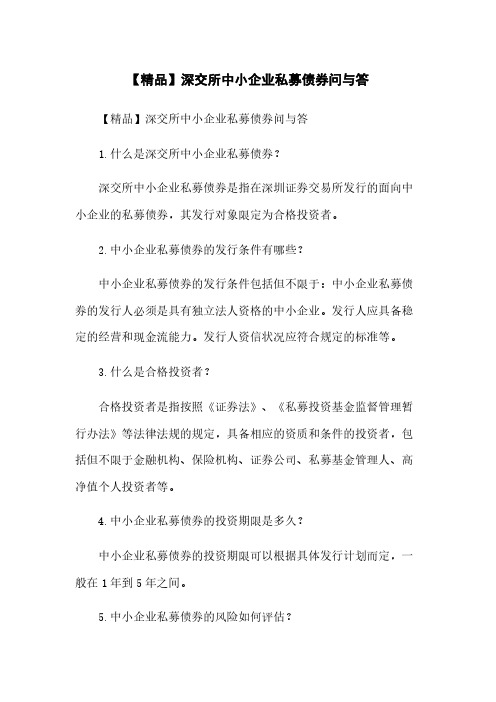 【精品】深交所中小企业私募债券问与答

【精品】深交所中小企业私募债券问与答

1.什么是深交所中小企业私募债券？

深交所中小企业私募债券是指在深圳证券交易所发行的面向中小企业的私募债券，其发行对象限定为合格投资者。

2.中小企业私募债券的发行条件有哪些？

中小企业私募债券的发行条件包括但不限于：中小企业私募债券的发行人必须是具有独立法人资格的中小企业。发行人应具备稳定的经营和现金流能力。发行人资信状况应符合规定的标准等。

3.什么是合格投资者？

合格投资者是指按照《证券法》、《私募投资基金监督管理暂行办法》等法律法规的规定，具备相应的资质和条件的投资者，包括但不限于金融机构、保险机构、证券公司、私募基金管理人、高净值个人投资者等。

4.中小企业私募债券的投资期限是多久？

中小企业私募债券的投资期限可以根据具体发行计划而定，一般在1年到5年之间。

5.中小企业私募债券的风险如何评估？